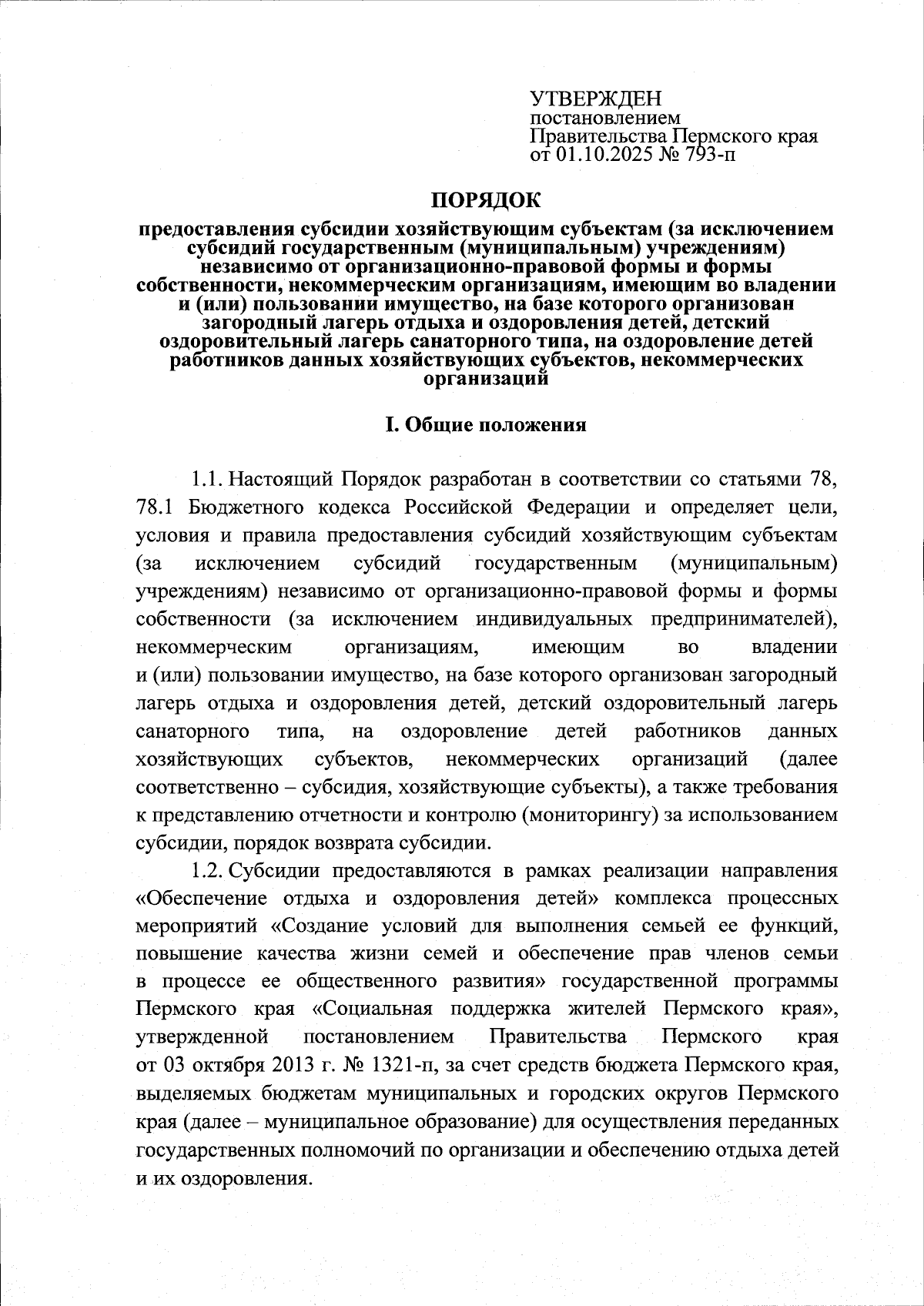 УТВЕРЖДЕН
постановлением
Правительства Пермского края
от 01.10.2025 № 793-п

ПОРЯДОК
предоставления субсидии хозяйствующим субъектам (за исключением субсидий государственным (муниципальным) учреждениям) независимо от организационно-правовой формы и формы собственности, некоммерческим организациям, имеющим во владении и (или) пользовании имущество, на базе которого организован загородный лагерь отдыха и оздоровления детей, детский оздоровительный лагерь санаторного типа, на оздоровление детей работников данных хозяйствующих субъектов, некоммерческих организаций

I. Общие положения

1.1. Настоящий Порядок разработан в соответствии со статьями 78, 78.1 Бюджетного кодекса Российской Федерации и определяет цели, условия и правила предоставления субсидий хозяйствующим субъектам (за исключением субсидий государственным (муниципальным) учреждениям) независимо от организационно-правовой формы и формы собственности (за исключением индивидуальных предпринимателей), некоммерческим организациям, имеющим во владении и (или) пользовании имущество, на базе которого организован загородный лагерь отдыха и оздоровления детей, детский оздоровительный лагерь санаторного типа, на оздоровление детей работников данных хозяйствующих субъектов, некоммерческих организаций (далее соответственно – субсидия, хозяйствующие субъекты), а также требования к представлению отчетности и контролю (мониторингу) за использованием субсидии, порядок возврата субсидии.

1.2. Субсидии предоставляются в рамках реализации направления «Обеспечение отдыха и оздоровления детей» комплекса процессных мероприятий «Создание условий для выполнения семьей ее функций, повышение качества жизни семей и обеспечение прав членов семьи в процессе ее общественного развития» государственной программы Пермского края «Социальная поддержка жителей Пермского края», утвержденной постановлением Правительства Пермского края от 03 октября 2013 г. № 1321-п, за счет средств бюджета Пермского края, выделяемых бюджетам муниципальных и городских округов Пермского края (далее – муниципальное образование) для осуществления переданных государственных полномочий по организации и обеспечению отдыха детей и их оздоровления.